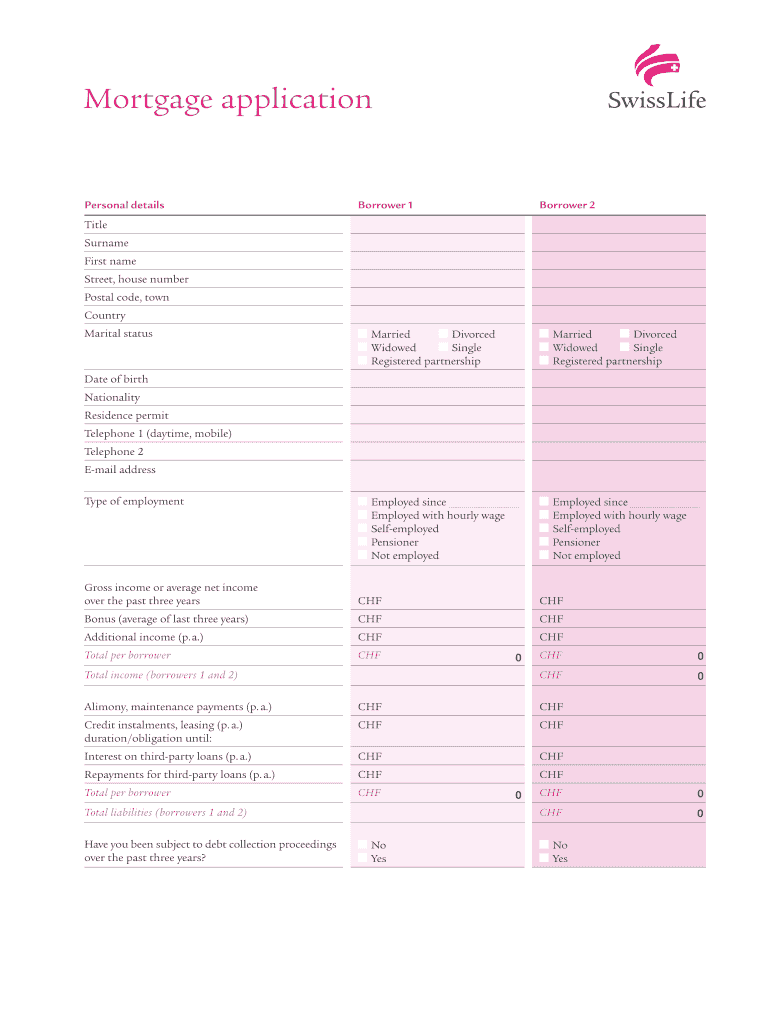 Mortgage application

SwissLife

| Personal details | Borrower 1 | Borrower 2 |
|---|---|---|
| Title | | |
| Surname | | |
| First name | | |
| Street, house number | | |
| Postal code, town | | |
| Country | | |
| Marital status | Married Divorced Widowed Single Registered partnership | Married Divorced Widowed Single Registered partnership |
| Date of birth | | |
| Nationality | | |
| Residence permit | | |
| Telephone 1 (daytime, mobile) | | |
| Telephone 2 | | |
| E-mail address | | |
| Type of employment | Employed since Employed with hourly wage Self-employed Pensioner Not employed | Employed since Employed with hourly wage Self-employed Pensioner Not employed |
| Gross income or average net income over the past three years | CHF | CHF |
| Bonus (average of last three years) | CHF | CHF |
| Additional income (p. a.) | CHF | CHF |
| Total per borrower | CHF 0 | CHF 0 |
| Total income (borrowers 1 and 2) | | CHF 0 |
| Alimony, maintenance payments (p. a.) | CHF | CHF |
| Credit instalments, leasing (p. a.) duration/obligation until: | CHF | CHF |
| Interest on third-party loans (p. a.) | CHF | CHF |
| Repayments for third-party loans (p. a.) | CHF | CHF |
| Total per borrower | CHF 0 | CHF 0 |
| Total liabilities (borrowers 1 and 2) | | CHF 0 |
| Have you been subject to debt collection proceedings over the past three years? | No Yes | No Yes |